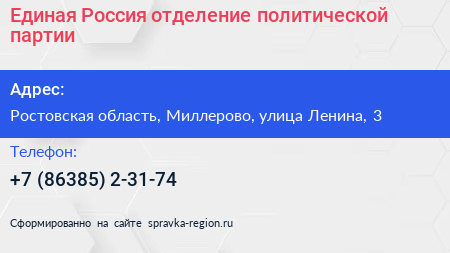 Единая Россия отделение политической партии

Адрес:

Ростовская область, Миллерово, улица Ленина, 3

Телефон:

+7 (86385) 2-31-74

Сформированно на сайте spravka-region.ru